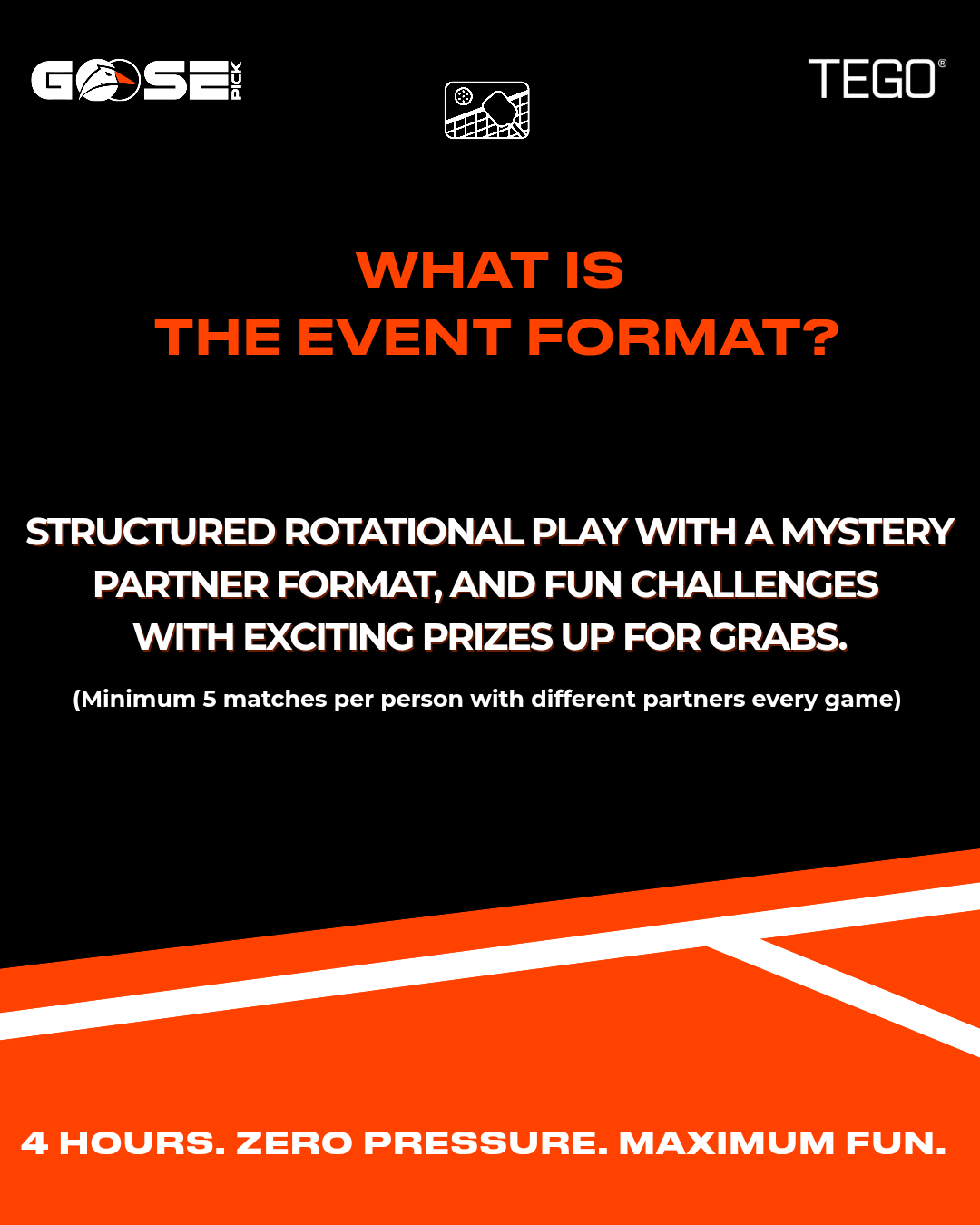 GOOSE PICK

TEGO®

WHAT IS
THE EVENT FORMAT?

STRUCTURED ROTATIONAL PLAY WITH A MYSTERY PARTNER FORMAT, AND FUN CHALLENGES WITH EXCITING PRIZES UP FOR GRABS.

(Minimum 5 matches per person with different partners every game)

4 HOURS. ZERO PRESSURE. MAXIMUM FUN.